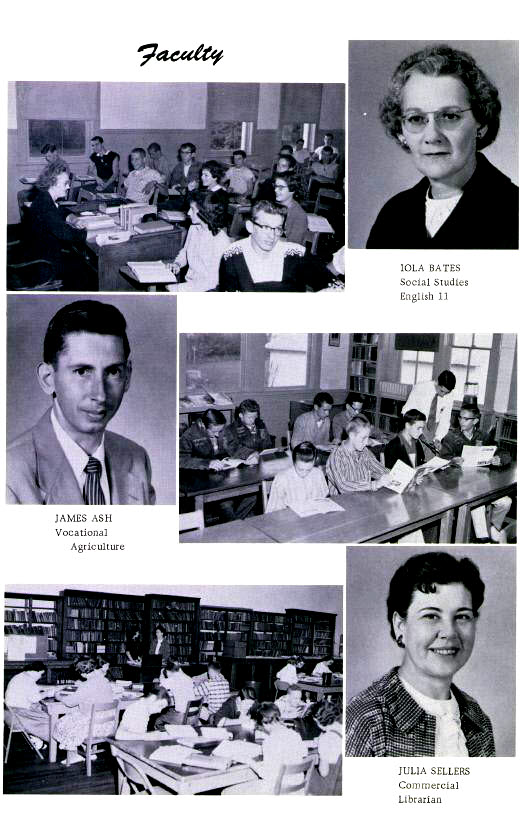 Faculty

IOLA BATES
Social Studies
English 11

JAMES ASH
Vocational
Agriculture

JULIA SELLERS
Commercial
Librarian